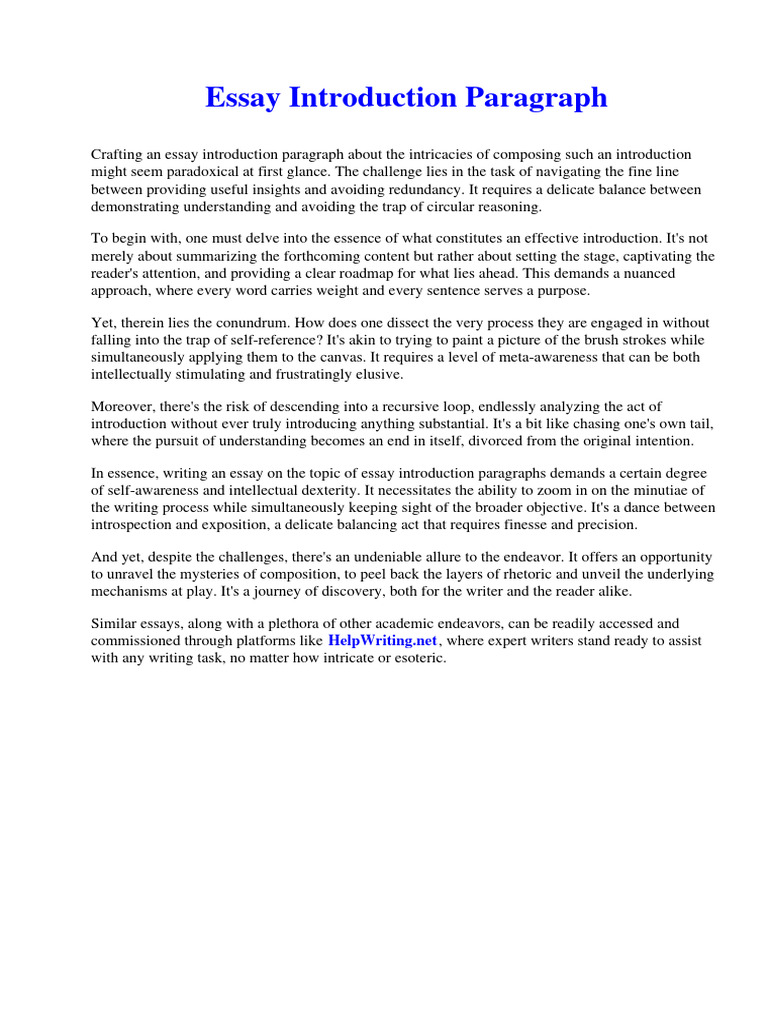 Essay Introduction Paragraph

Crafting an essay introduction paragraph about the intricacies of composing such an introduction might seem paradoxical at first glance. The challenge lies in the task of navigating the fine line between providing useful insights and avoiding redundancy. It requires a delicate balance between demonstrating understanding and avoiding the trap of circular reasoning.

To begin with, one must delve into the essence of what constitutes an effective introduction. It's not merely about summarizing the forthcoming content but rather about setting the stage, captivating the reader's attention, and providing a clear roadmap for what lies ahead. This demands a nuanced approach, where every word carries weight and every sentence serves a purpose.

Yet, therein lies the conundrum. How does one dissect the very process they are engaged in without falling into the trap of self-reference? It's akin to trying to paint a picture of the brush strokes while simultaneously applying them to the canvas. It requires a level of meta-awareness that can be both intellectually stimulating and frustratingly elusive.

Moreover, there's the risk of descending into a recursive loop, endlessly analyzing the act of introduction without ever truly introducing anything substantial. It's a bit like chasing one's own tail, where the pursuit of understanding becomes an end in itself, divorced from the original intention.

In essence, writing an essay on the topic of essay introduction paragraphs demands a certain degree of self-awareness and intellectual dexterity. It necessitates the ability to zoom in on the minutiae of the writing process while simultaneously keeping sight of the broader objective. It's a dance between introspection and exposition, a delicate balancing act that requires finesse and precision.

And yet, despite the challenges, there's an undeniable allure to the endeavor. It offers an opportunity to unravel the mysteries of composition, to peel back the layers of rhetoric and unveil the underlying mechanisms at play. It's a journey of discovery, both for the writer and the reader alike.

Similar essays, along with a plethora of other academic endeavors, can be readily accessed and commissioned through platforms like HelpWriting.net, where expert writers stand ready to assist with any writing task, no matter how intricate or esoteric.